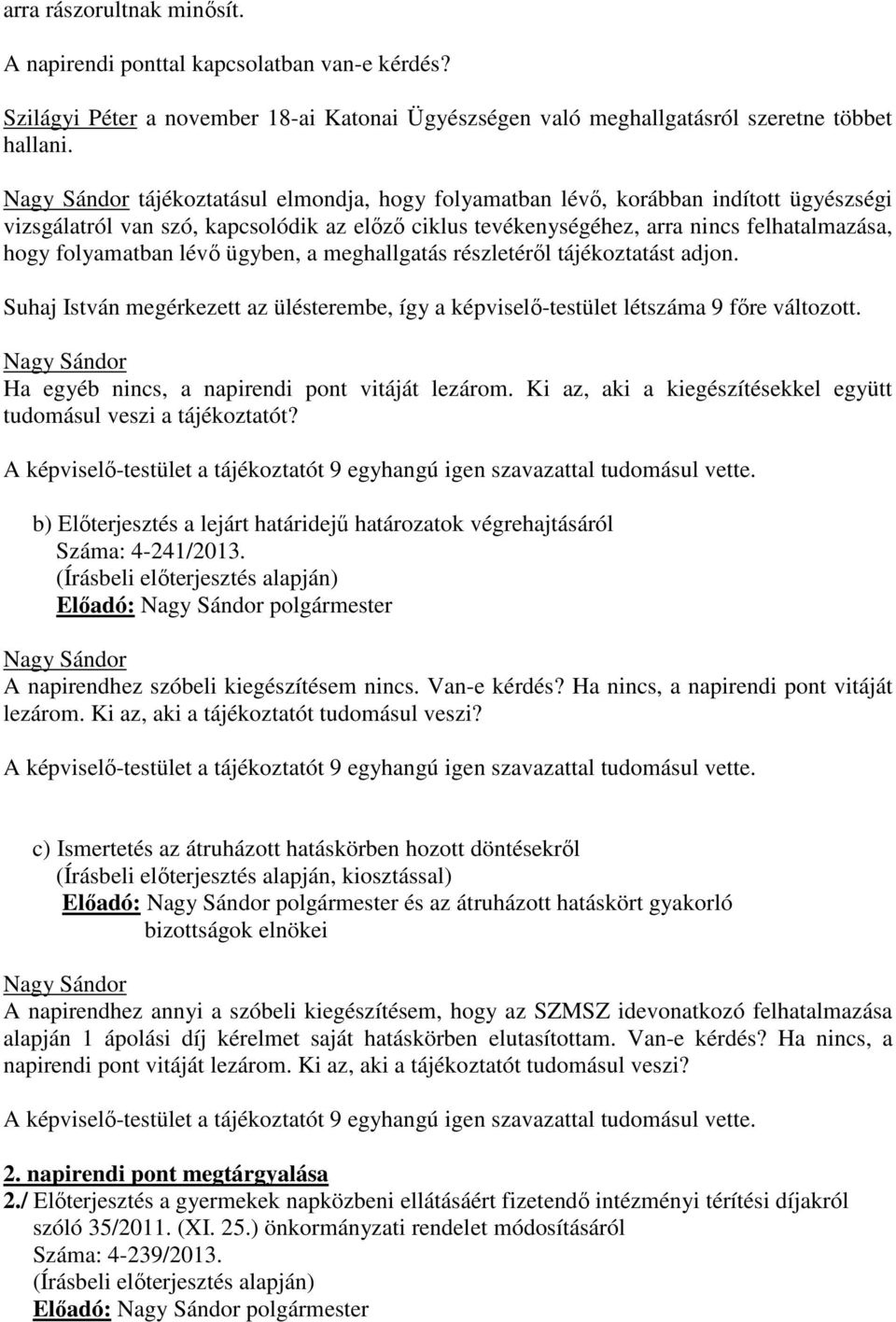 arra rászorultnak minősít.

A napirendi ponttal kapcsolatban van-e kérdés?

Szilágyi Péter a november 18-ai Katonai Ügyészségen való meghallgatásról szeretne többet hallani.

Nagy Sándor tájékoztatásul elmondja, hogy folyamatban lévő, korábban indított ügyészségi vizsgálatról van szó, kapcsolódik az előző ciklus tevékenységéhez, arra nincs felhatalmazása, hogy folyamatban lévő ügyben, a meghallgatás részletéről tájékoztatást adjon.

Suhaj István megérkezett az ülésterembe, így a képviselő-testület létszáma 9 főre változott.

Nagy Sándor
Ha egyéb nincs, a napirendi pont vitáját lezárom. Ki az, aki a kiegészítésekkel együtt tudomásul veszi a tájékoztatót?

A képviselő-testület a tájékoztatót 9 egyhangú igen szavazattal tudomásul vette.

b) Előterjesztés a lejárt határidejű határozatok végrehajtásáról
Száma: 4-241/2013.
(Írásbeli előterjesztés alapján)
Előadó: Nagy Sándor polgármester

Nagy Sándor
A napirendhez szóbeli kiegészítésem nincs. Van-e kérdés? Ha nincs, a napirendi pont vitáját lezárom. Ki az, aki a tájékoztatót tudomásul veszi?

A képviselő-testület a tájékoztatót 9 egyhangú igen szavazattal tudomásul vette.

c) Ismertetés az átruházott hatáskörben hozott döntésekről
(Írásbeli előterjesztés alapján, kiosztással)
Előadó: Nagy Sándor polgármester és az átruházott hatáskört gyakorló bizottságok elnökei

Nagy Sándor
A napirendhez annyi a szóbeli kiegészítésem, hogy az SZMSZ idevonatkozó felhatalmazása alapján 1 ápolási díj kérelmet saját hatáskörben elutasítottam. Van-e kérdés? Ha nincs, a napirendi pont vitáját lezárom. Ki az, aki a tájékoztatót tudomásul veszi?

A képviselő-testület a tájékoztatót 9 egyhangú igen szavazattal tudomásul vette.

2. napirendi pont megtárgyalása
2./ Előterjesztés a gyermekek napközbeni ellátásáért fizetendő intézményi térítési díjakról szóló 35/2011. (XI. 25.) önkormányzati rendelet módosításáról
Száma: 4-239/2013.
(Írásbeli előterjesztés alapján)
Előadó: Nagy Sándor polgármester